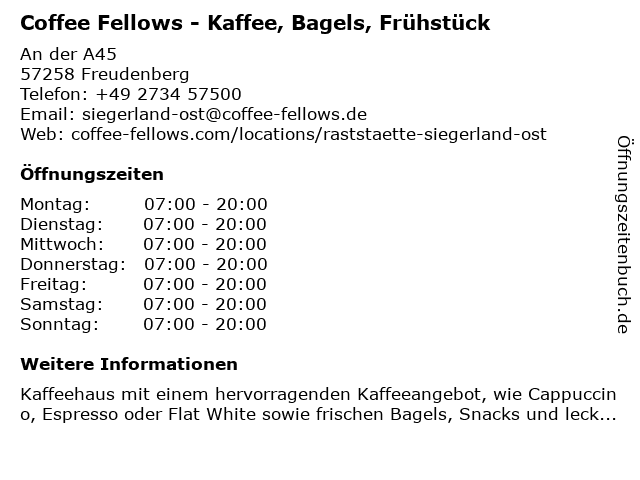 Coffee Fellows - Kaffee, Bagels, Frühstück

An der A45
57258 Freudenberg
Telefon: +49 2734 57500
Email: siegerland-ost@coffee-fellows.de
Web: coffee-fellows.com/locations/raststaette-siegerland-ost

Öffnungszeiten

Montag: 07:00 - 20:00
Dienstag: 07:00 - 20:00
Mittwoch: 07:00 - 20:00
Donnerstag: 07:00 - 20:00
Freitag: 07:00 - 20:00
Samstag: 07:00 - 20:00
Sonntag: 07:00 - 20:00

Weitere Informationen

Kaffeehaus mit einem hervorragenden Kaffeeangebot, wie Cappuccino, Espresso oder Flat White sowie frischen Bagels, Snacks und leck...

Öffnungszeitenbuch.de